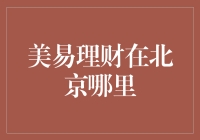 美易理财在北京哪里